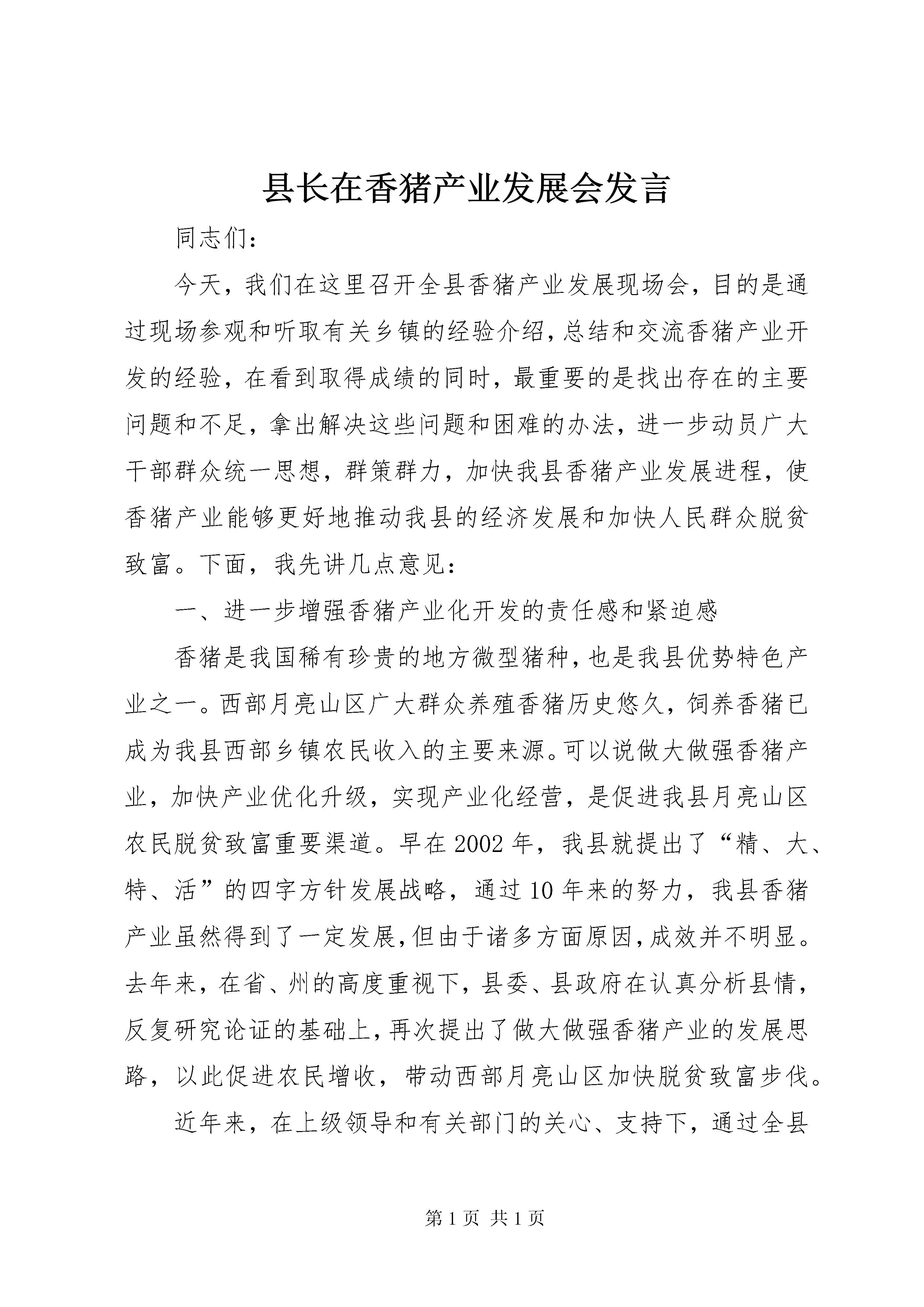 县长在香猪产业发展会发言

同志们：

今天，我们在这里召开全县香猪产业发展现场会，目的是通过现场参观和听取有关乡镇的经验介绍，总结和交流香猪产业开发的经验，在看到取得成绩的同时，最重要的是找出存在的主要问题和不足，拿出解决这些问题和困难的办法，进一步动员广大干部群众统一思想，群策群力，加快我县香猪产业发展进程，使香猪产业能够更好地推动我县的经济发展和加快人民群众脱贫致富。下面，我先讲几点意见：

一、进一步增强香猪产业化开发的责任感和紧迫感

香猪是我国稀有珍贵的地方微型猪种，也是我县优势特色产业之一。西部月亮山区广大群众养殖香猪历史悠久，饲养香猪已成为我县西部乡镇农民收入的主要来源。可以说做大做强香猪产业，加快产业优化升级，实现产业化经营，是促进我县月亮山区农民脱贫致富重要渠道。早在2002年，我县就提出了“精、大、特、活”的四字方针发展战略，通过10年来的努力，我县香猪产业虽然得到了一定发展，但由于诸多方面原因，成效并不明显。去年来，在省、州的高度重视下，县委、县政府在认真分析县情，反复研究论证的基础上，再次提出了做大做强香猪产业的发展思路，以此促进农民增收，带动西部月亮山区加快脱贫致富步伐。

近年来，在上级领导和有关部门的关心、支持下，通过全县

第1页 共1页